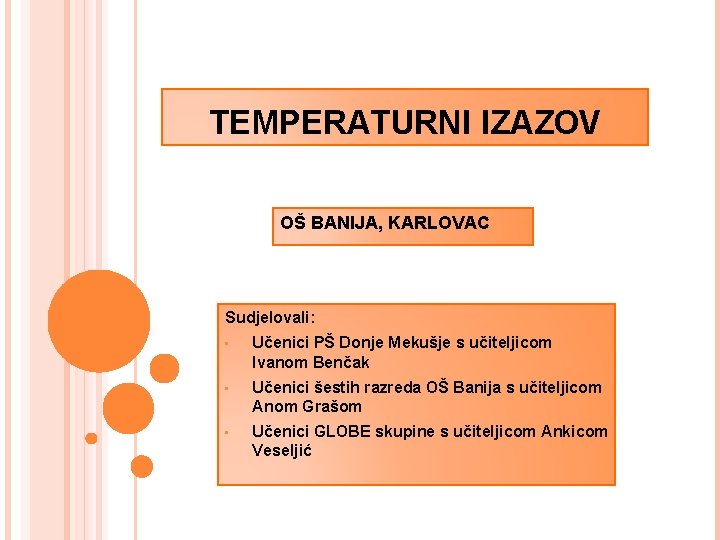 TEMPERATURNI IZAZOV

OŠ BANIJA, KARLOVAC

Sudjelovali:

- Učenici PŠ Donje Mekušje s učiteljicom Ivanom Benčak
- Učenici šestih razreda OŠ Banija s učiteljicom Anom Grašom
- Učenici GLOBE skupine s učiteljicom Ankicom Veseljić